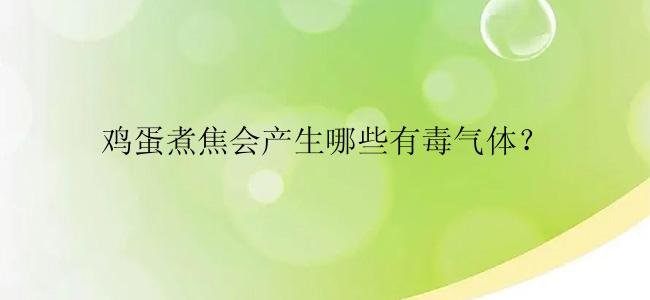 鸡蛋煮焦会产生哪些有毒气体？